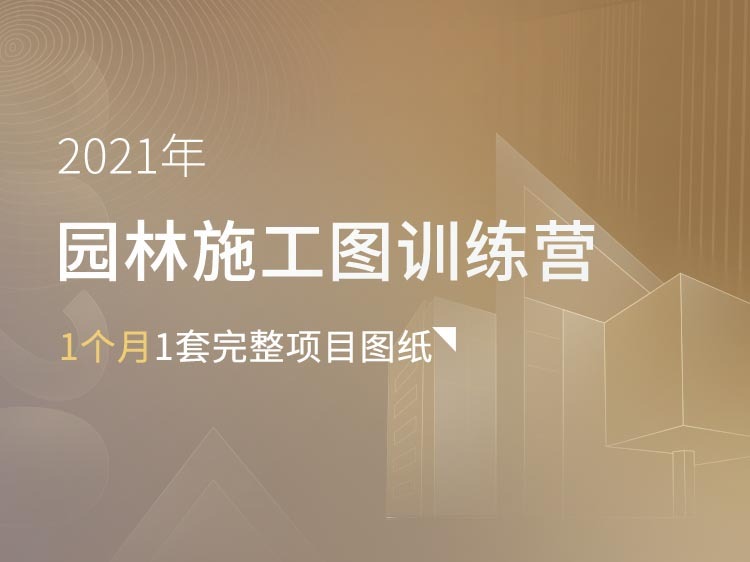 2021年

园林施工图训练营

1个月1套完整项目图纸